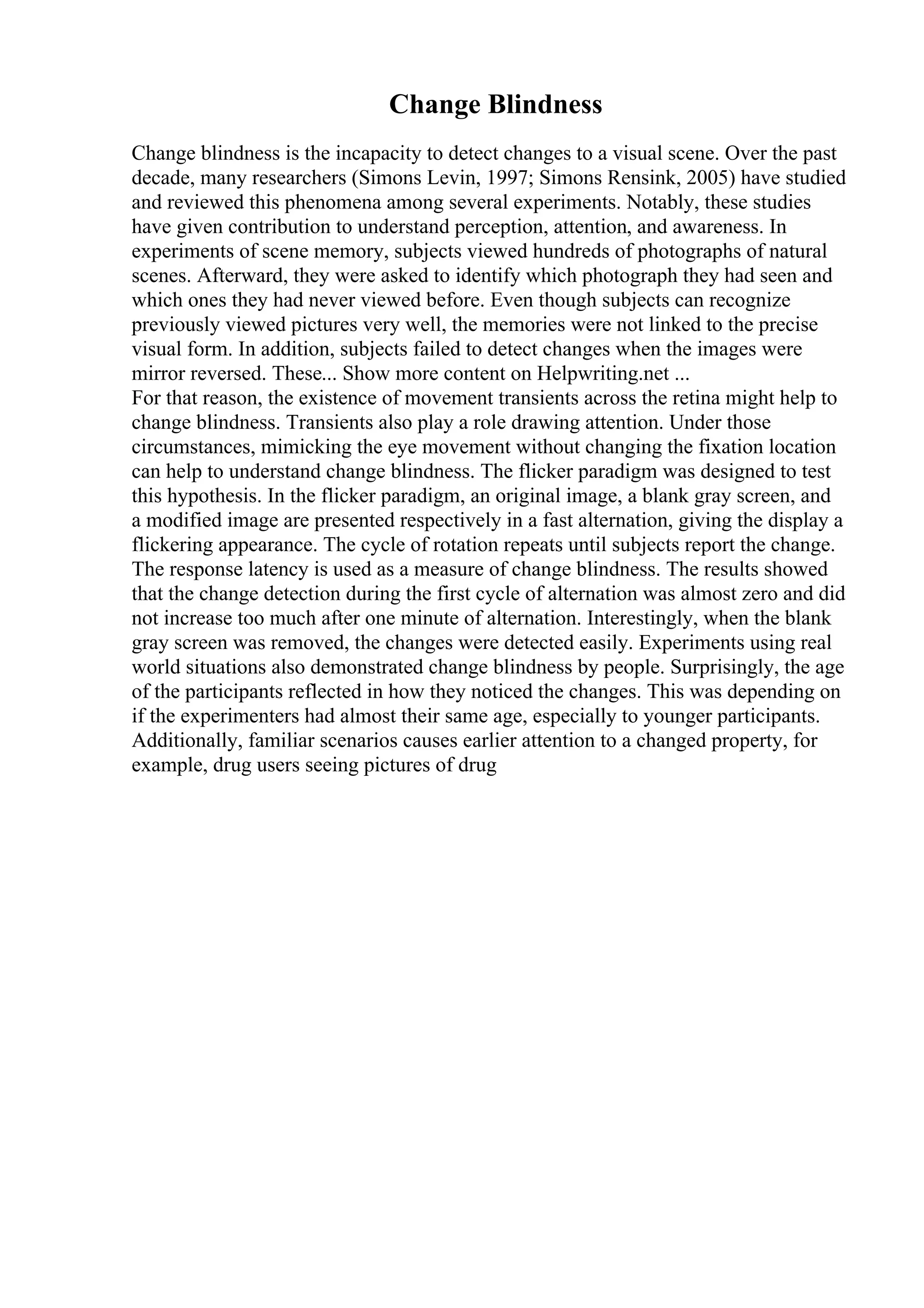 Change Blindness

Change blindness is the incapacity to detect changes to a visual scene. Over the past decade, many researchers (Simons Levin, 1997; Simons Rensink, 2005) have studied and reviewed this phenomena among several experiments. Notably, these studies have given contribution to understand perception, attention, and awareness. In experiments of scene memory, subjects viewed hundreds of photographs of natural scenes. Afterward, they were asked to identify which photograph they had seen and which ones they had never viewed before. Even though subjects can recognize previously viewed pictures very well, the memories were not linked to the precise visual form. In addition, subjects failed to detect changes when the images were mirror reversed. These... Show more content on Helpwriting.net ...
For that reason, the existence of movement transients across the retina might help to change blindness. Transients also play a role drawing attention. Under those circumstances, mimicking the eye movement without changing the fixation location can help to understand change blindness. The flicker paradigm was designed to test this hypothesis. In the flicker paradigm, an original image, a blank gray screen, and a modified image are presented respectively in a fast alternation, giving the display a flickering appearance. The cycle of rotation repeats until subjects report the change. The response latency is used as a measure of change blindness. The results showed that the change detection during the first cycle of alternation was almost zero and did not increase too much after one minute of alternation. Interestingly, when the blank gray screen was removed, the changes were detected easily. Experiments using real world situations also demonstrated change blindness by people. Surprisingly, the age of the participants reflected in how they noticed the changes. This was depending on if the experimenters had almost their same age, especially to younger participants. Additionally, familiar scenarios causes earlier attention to a changed property, for example, drug users seeing pictures of drug